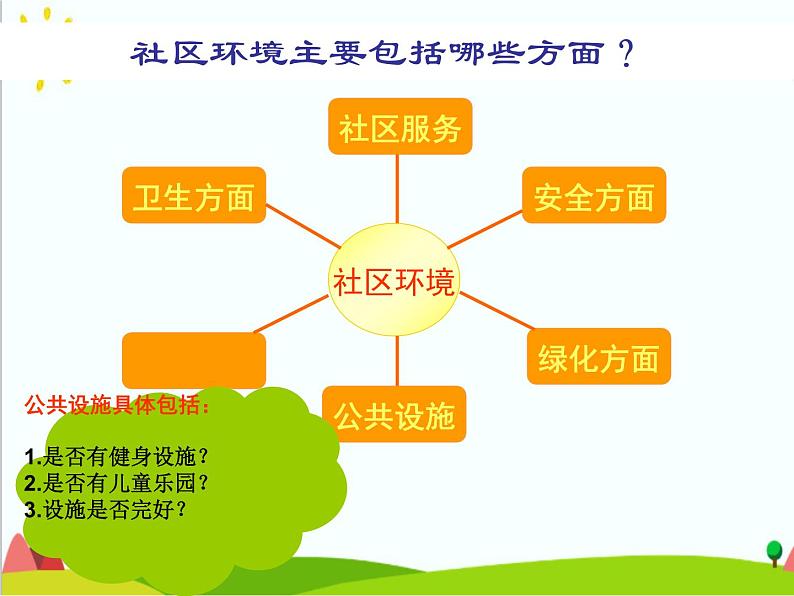 社区环境主要包括哪些方面？

社区服务

卫生方面

安全方面

社区环境

绿化方面

公共设施

公共设施具体包括：

1.是否有健身设施？
2.是否有儿童乐园？
3.设施是否完好？